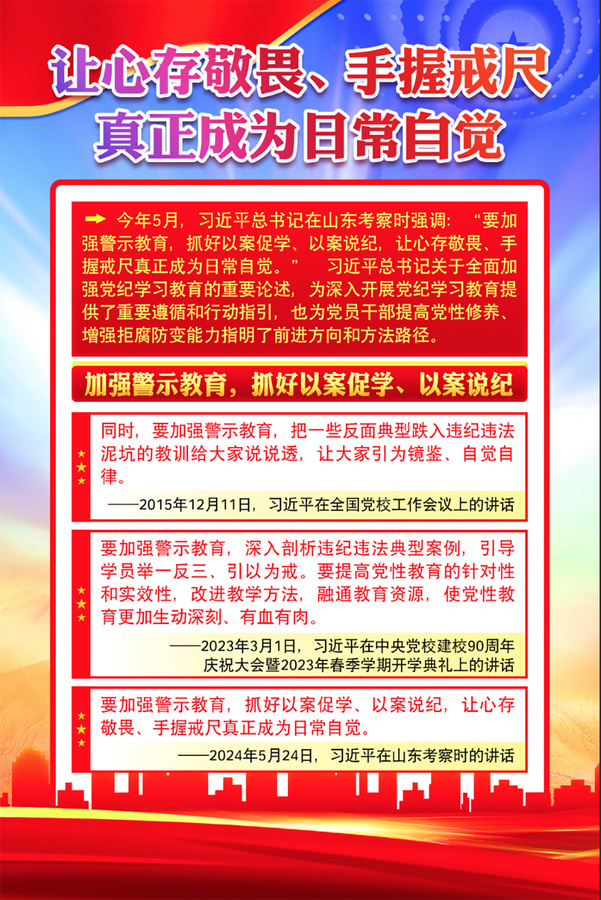 让心存敬畏、手握戒尺
真正成为日常自觉

今年5月，习近平总书记在山东考察时强调：“要加强警示教育，抓好以案促学、以案说纪，让心存敬畏、手握戒尺真正成为日常自觉。” 习近平总书记关于全面加强党纪学习教育的重要论述，为深入开展党纪学习教育提供了重要遵循和行动指引，也为党员干部提高党性修养、增强拒腐防变能力指明了前进方向和方法路径。

加强警示教育，抓好以案促学、以案说纪

同时，要加强警示教育，把一些反面典型跌入违纪违法泥坑的教训给大家说说透，让大家引为镜鉴、自觉自律。

——2015年12月11日，习近平在全国党校工作会议上的讲话

要加强警示教育，深入剖析违纪违法典型案例，引导学员举一反三、引以为戒。要提高党性教育的针对性和实效性，改进教学方法，融通教育资源，使党性教育更加生动深刻、有血有肉。

——2023年3月1日，习近平在中央党校建校90周年庆祝大会暨2023年春季学期开学典礼上的讲话

要加强警示教育，抓好以案促学、以案说纪，让心存敬畏、手握戒尺真正成为日常自觉。

——2024年5月24日，习近平在山东考察时的讲话